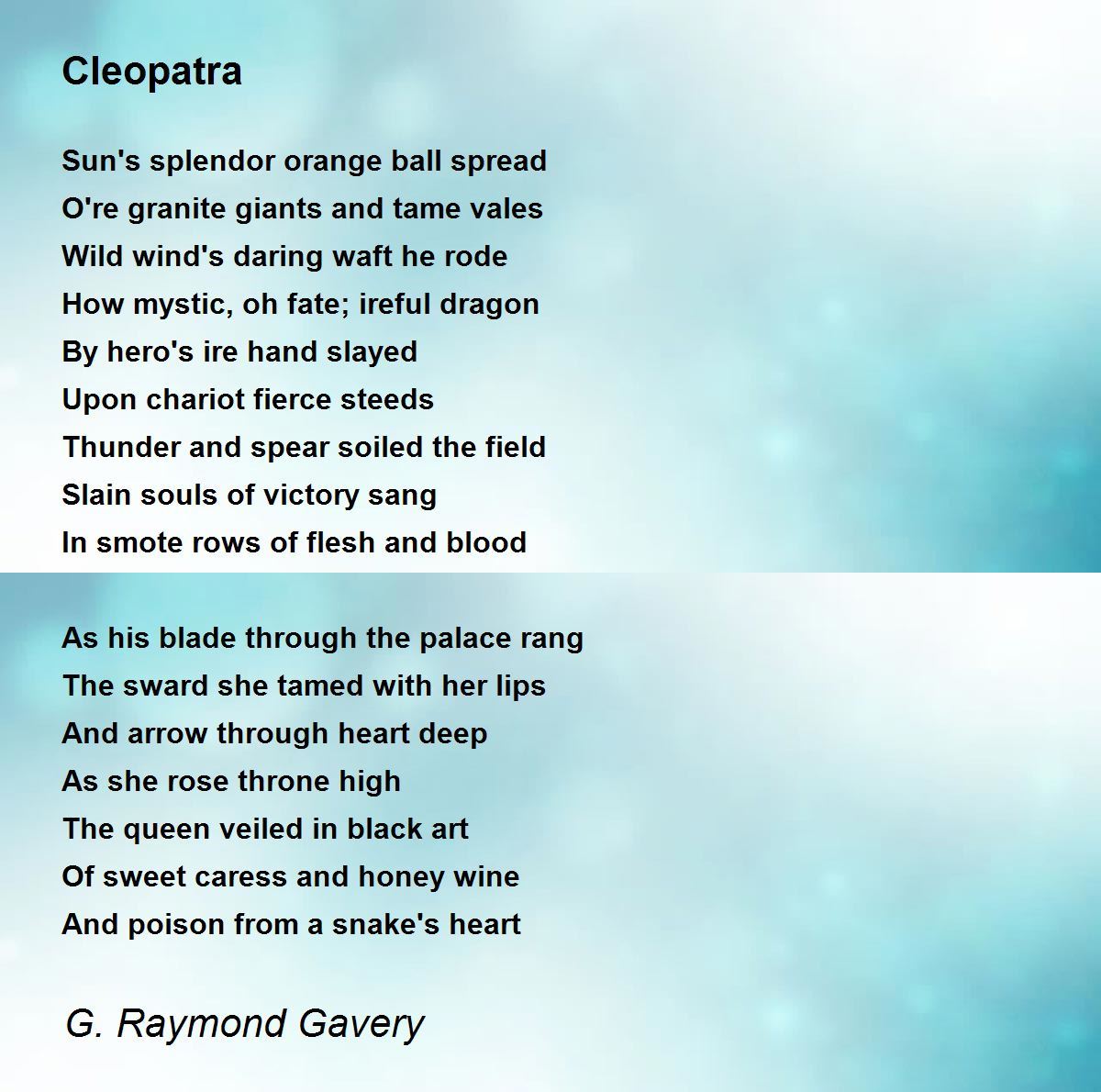 Cleopatra

Sun's splendor orange ball spread
O're granite giants and tame vales
Wild wind's daring waft he rode
How mystic, oh fate; ireful dragon
By hero's ire hand slayed
Upon chariot fierce steeds
Thunder and spear soiled the field
Slain souls of victory sang
In smote rows of flesh and blood

As his blade through the palace rang
The sward she tamed with her lips
And arrow through heart deep
As she rose throne high
The queen veiled in black art
Of sweet caress and honey wine
And poison from a snake's heart

G. Raymond Gavery